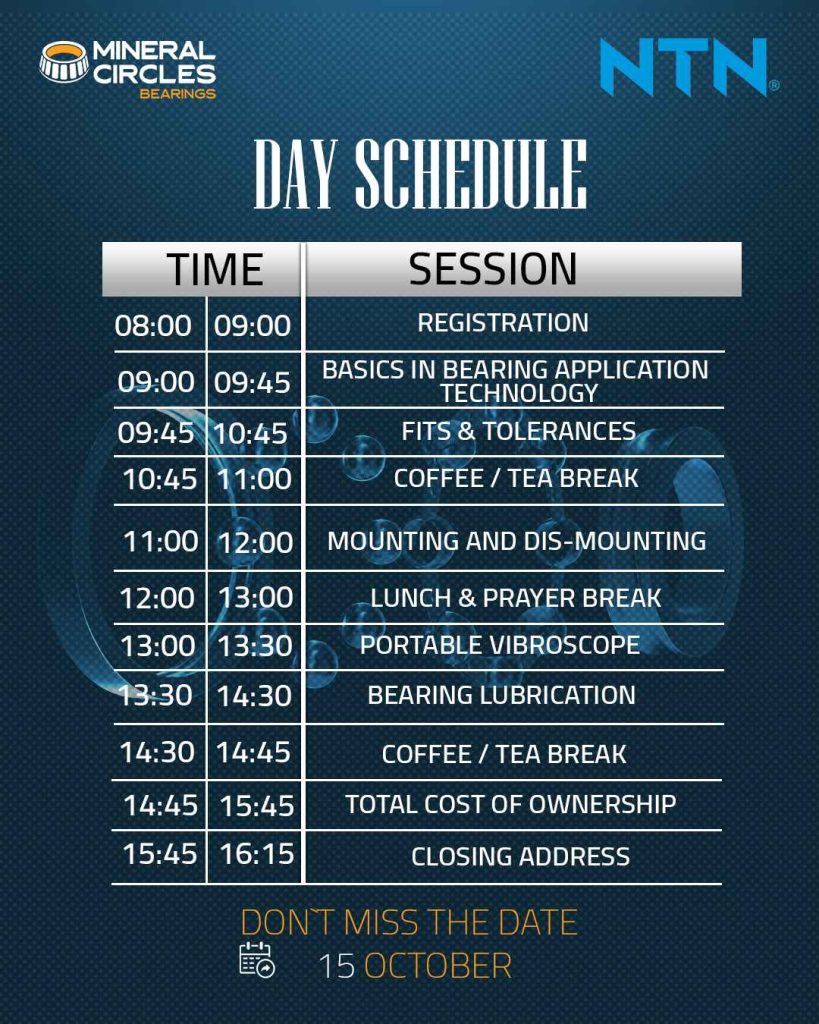 MINERAL CIRCLES BEARINGS

NTN®

DAY SCHEDULE

| TIME | | SESSION |
|---|---|---|
| 08:00 | 09:00 | REGISTRATION |
| 09:00 | 09:45 | BASICS IN BEARING APPLICATION TECHNOLOGY |
| 09:45 | 10:45 | FITS & TOLERANCES |
| 10:45 | 11:00 | COFFEE / TEA BREAK |
| 11:00 | 12:00 | MOUNTING AND DIS-MOUNTING |
| 12:00 | 13:00 | LUNCH & PRAYER BREAK |
| 13:00 | 13:30 | PORTABLE VIBROSCOPE |
| 13:30 | 14:30 | BEARING LUBRICATION |
| 14:30 | 14:45 | COFFEE / TEA BREAK |
| 14:45 | 15:45 | TOTAL COST OF OWNERSHIP |
| 15:45 | 16:15 | CLOSING ADDRESS |

DON`T MISS THE DATE
15 OCTOBER